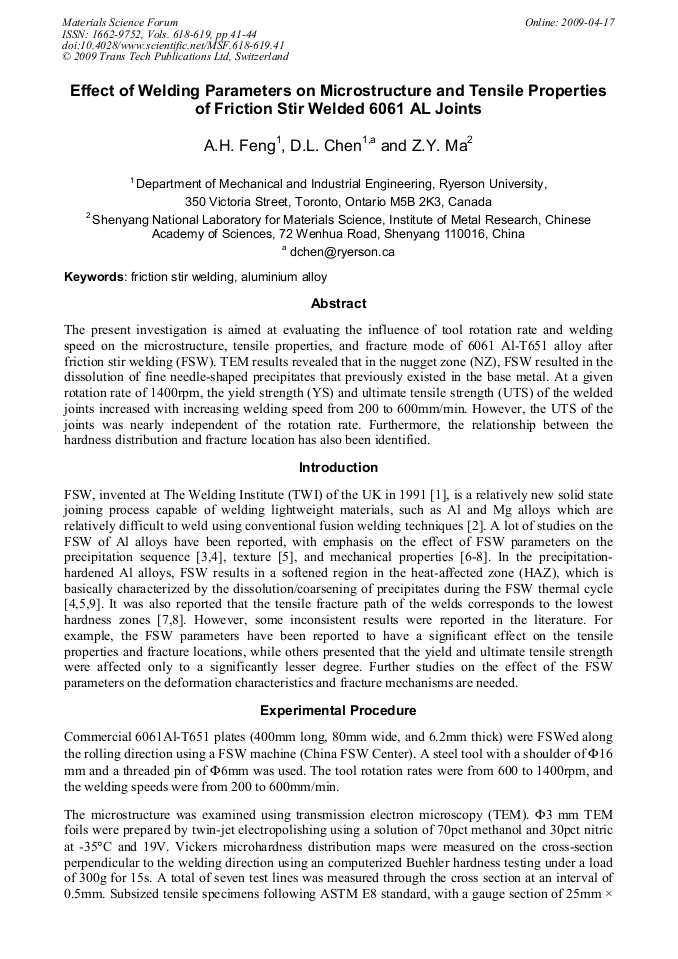 Materials Science Forum
ISSN: 1662-9752, Vols. 618-619, pp 41-44
doi:10.4028/www.scientific.net/MSF.618-619.41
© 2009 Trans Tech Publications Ltd, Switzerland

Online: 2009-04-17

Effect of Welding Parameters on Microstructure and Tensile Properties of Friction Stir Welded 6061 AL Joints

A.H. Feng$^{1}$, D.L. Chen$^{1,a}$ and Z.Y. Ma$^{2}$

$^{1}$Department of Mechanical and Industrial Engineering, Ryerson University, 350 Victoria Street, Toronto, Ontario M5B 2K3, Canada

$^{2}$Shenyang National Laboratory for Materials Science, Institute of Metal Research, Chinese Academy of Sciences, 72 Wenhua Road, Shenyang 110016, China

$^{a}$ dchen@ryerson.ca

Keywords: friction stir welding, aluminium alloy

Abstract

The present investigation is aimed at evaluating the influence of tool rotation rate and welding speed on the microstructure, tensile properties, and fracture mode of 6061 Al-T651 alloy after friction stir welding (FSW). TEM results revealed that in the nugget zone (NZ), FSW resulted in the dissolution of fine needle-shaped precipitates that previously existed in the base metal. At a given rotation rate of 1400rpm, the yield strength (YS) and ultimate tensile strength (UTS) of the welded joints increased with increasing welding speed from 200 to 600mm/min. However, the UTS of the joints was nearly independent of the rotation rate. Furthermore, the relationship between the hardness distribution and fracture location has also been identified.

Introduction

FSW, invented at The Welding Institute (TWI) of the UK in 1991 [1], is a relatively new solid state joining process capable of welding lightweight materials, such as Al and Mg alloys which are relatively difficult to weld using conventional fusion welding techniques [2]. A lot of studies on the FSW of Al alloys have been reported, with emphasis on the effect of FSW parameters on the precipitation sequence [3,4], texture [5], and mechanical properties [6-8]. In the precipitation-hardened Al alloys, FSW results in a softened region in the heat-affected zone (HAZ), which is basically characterized by the dissolution/coarsening of precipitates during the FSW thermal cycle [4,5,9]. It was also reported that the tensile fracture path of the welds corresponds to the lowest hardness zones [7,8]. However, some inconsistent results were reported in the literature. For example, the FSW parameters have been reported to have a significant effect on the tensile properties and fracture locations, while others presented that the yield and ultimate tensile strength were affected only to a significantly lesser degree. Further studies on the effect of the FSW parameters on the deformation characteristics and fracture mechanisms are needed.

Experimental Procedure

Commercial 6061Al-T651 plates (400mm long, 80mm wide, and 6.2mm thick) were FSWed along the rolling direction using a FSW machine (China FSW Center). A steel tool with a shoulder of Φ16 mm and a threaded pin of Φ6mm was used. The tool rotation rates were from 600 to 1400rpm, and the welding speeds were from 200 to 600mm/min.

The microstructure was examined using transmission electron microscopy (TEM). Φ3 mm TEM foils were prepared by twin-jet electropolishing using a solution of 70pct methanol and 30pct nitric at -35°C and 19V. Vickers microhardness distribution maps were measured on the cross-section perpendicular to the welding direction using an computerized Buehler hardness testing under a load of 300g for 15s. A total of seven test lines was measured through the cross section at an interval of 0.5mm. Subsized tensile specimens following ASTM E8 standard, with a gauge section of 25mm ×